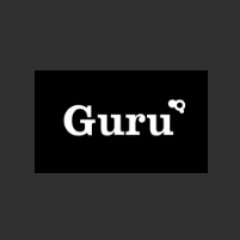 Guru